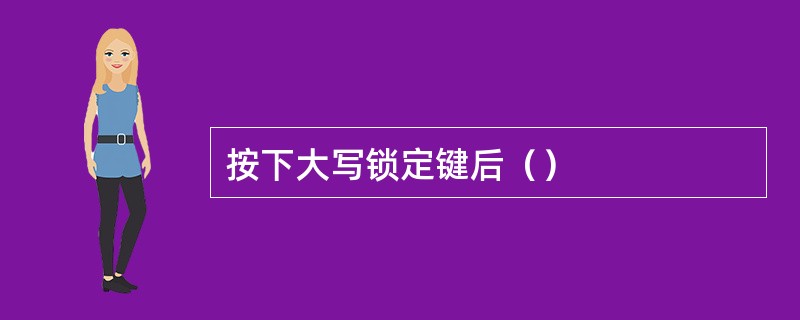 按下大写锁定键后（）